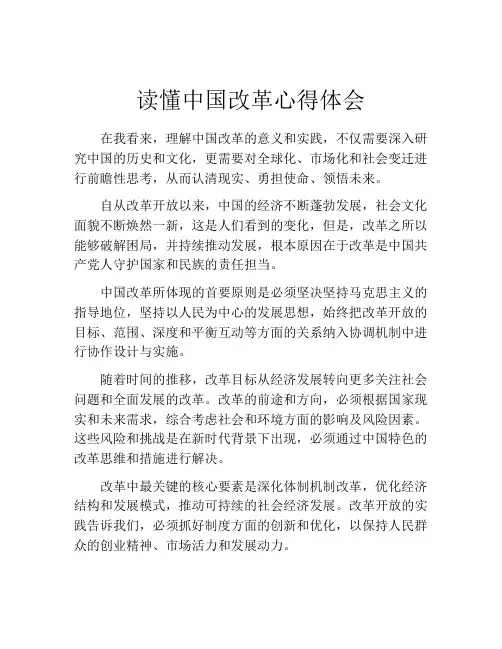 读懂中国改革心得体会

在我看来，理解中国改革的意义和实践，不仅需要深入研究中国的历史和文化，更需要对全球化、市场化和社会变迁进行前瞻性思考，从而认清现实、勇担使命、领悟未来。

自从改革开放以来，中国的经济不断蓬勃发展，社会文化面貌不断焕然一新，这是人们看到的变化，但是，改革之所以能够破解困局，并持续推动发展，根本原因在于改革是中国共产党人守护国家和民族的责任担当。

中国改革所体现的首要原则是必须坚决坚持马克思主义的指导地位，坚持以人民为中心的发展思想，始终把改革开放的目标、范围、深度和平衡互动等方面的关系纳入协调机制中进行协作设计与实施。

随着时间的推移，改革目标从经济发展转向更多关注社会问题和全面发展的改革。改革的前途和方向，必须根据国家现实和未来需求，综合考虑社会和环境方面的影响及风险因素。这些风险和挑战是在新时代背景下出现，必须通过中国特色的改革思维和措施进行解决。

改革中最关键的核心要素是深化体制机制改革，优化经济结构和发展模式，推动可持续的社会经济发展。改革开放的实践告诉我们，必须抓好制度方面的创新和优化，以保持人民群众的创业精神、市场活力和发展动力。